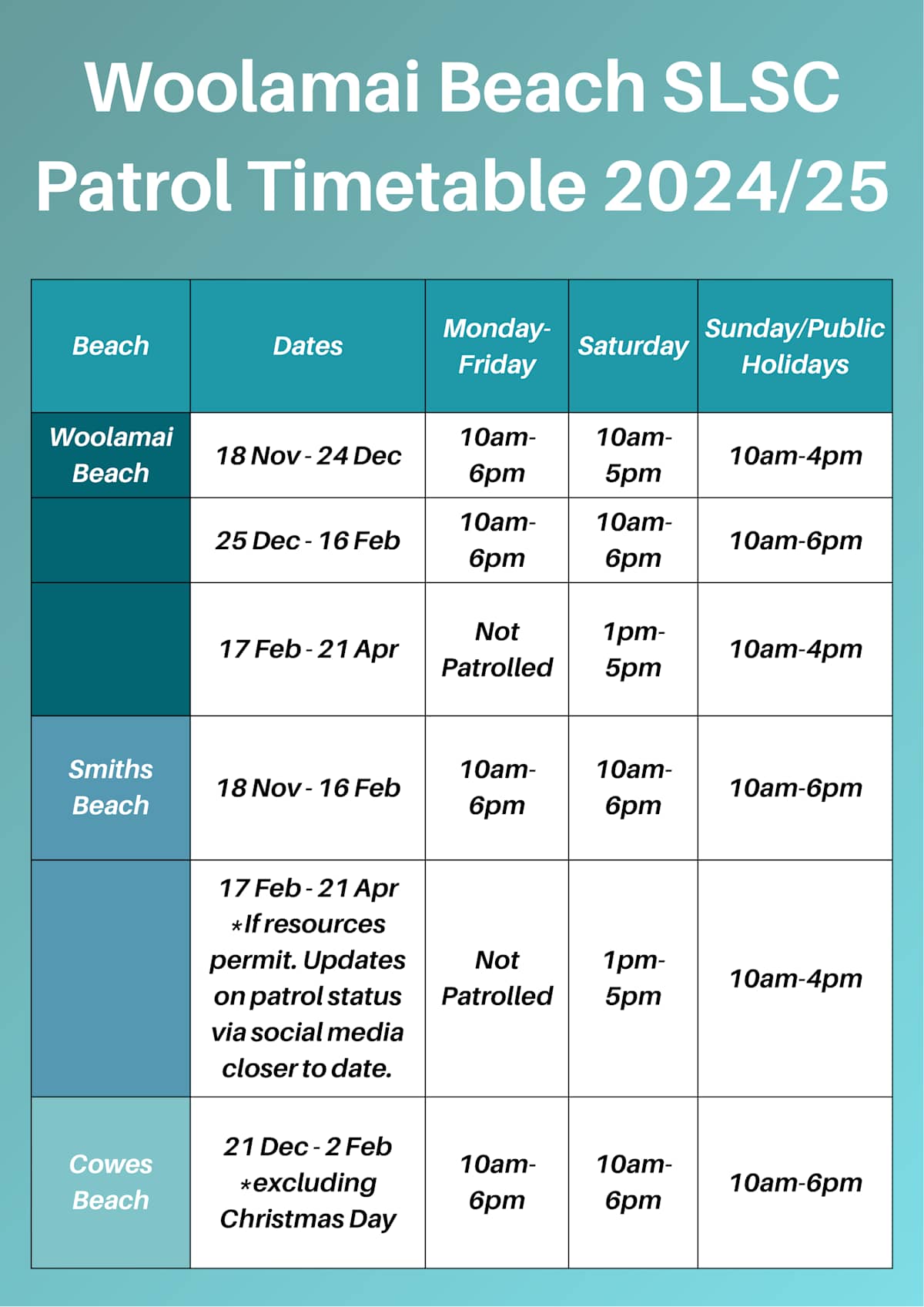 Woolamai Beach SLSC Patrol Timetable 2024/25

| Beach | Dates | Monday-Friday | Saturday | Sunday/Public Holidays |
|---|---|---|---|---|
| Woolamai Beach | 18 Nov - 24 Dec | 10am-6pm | 10am-5pm | 10am-4pm |
| | 25 Dec - 16 Feb | 10am-6pm | 10am-6pm | 10am-6pm |
| | 17 Feb - 21 Apr | Not Patrolled | 1pm-5pm | 10am-4pm |
| Smiths Beach | 18 Nov - 16 Feb | 10am-6pm | 10am-6pm | 10am-6pm |
| | 17 Feb - 21 Apr *If resources permit. Updates on patrol status via social media closer to date. | Not Patrolled | 1pm-5pm | 10am-4pm |
| Cowes Beach | 21 Dec - 2 Feb *excluding Christmas Day | 10am-6pm | 10am-6pm | 10am-6pm |